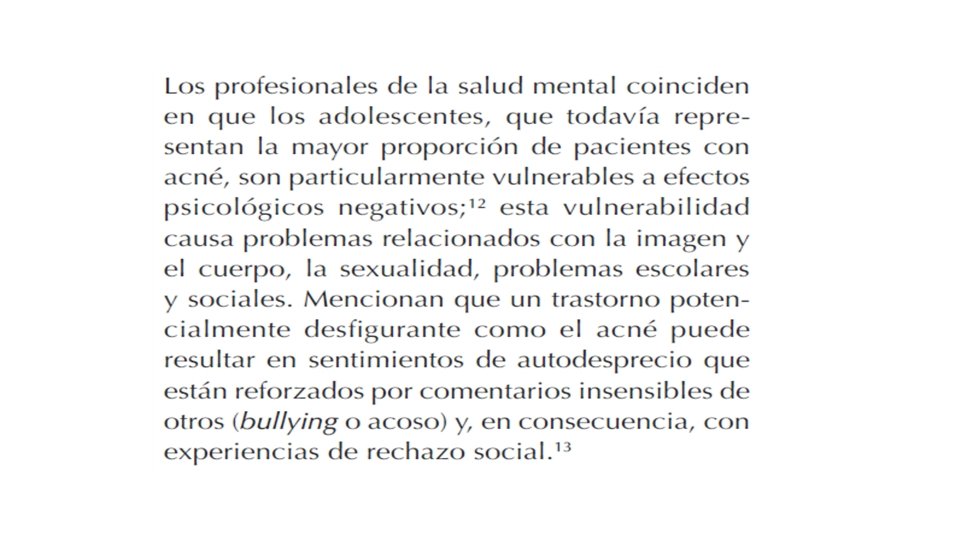 Los profesionales de la salud mental coinciden en que los adolescentes, que todavía representan la mayor proporción de pacientes con acné, son particularmente vulnerables a efectos psicológicos negativos;$^{12}$ esta vulnerabilidad causa problemas relacionados con la imagen y el cuerpo, la sexualidad, problemas escolares y sociales. Mencionan que un trastorno potencialmente desfigurante como el acné puede resultar en sentimientos de autodesprecio que están reforzados por comentarios insensibles de otros (bullying o acoso) y, en consecuencia, con experiencias de rechazo social.$^{13}$